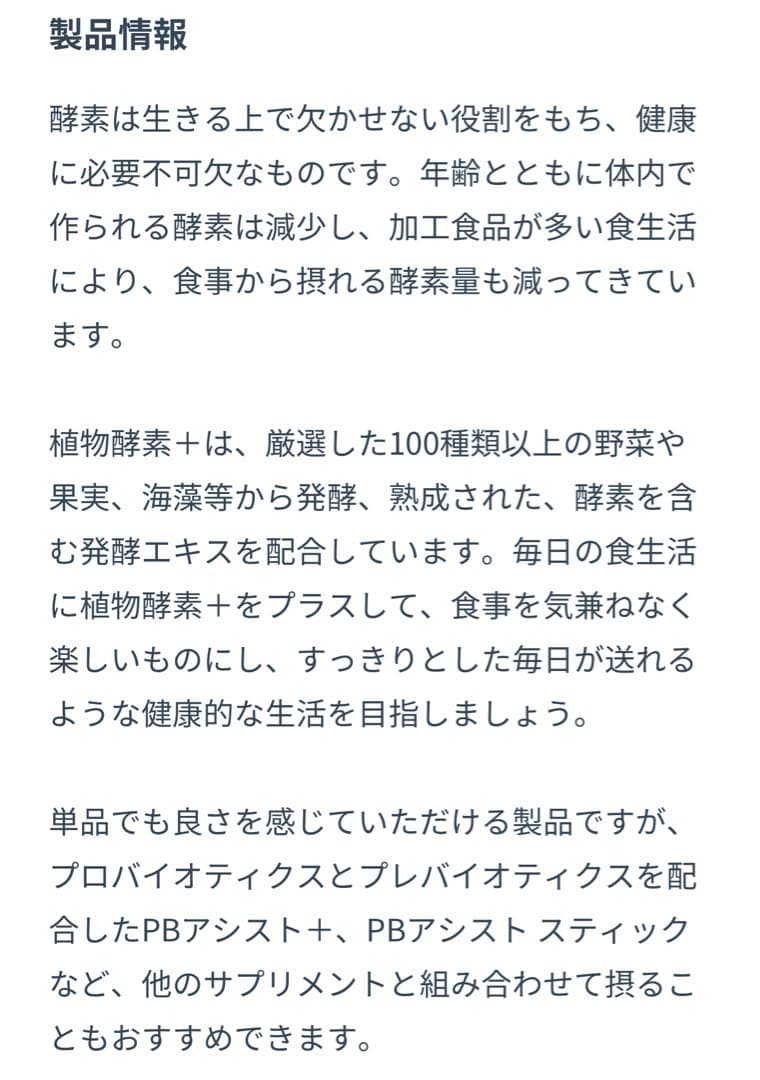 製品情報

酵素は生きる上で欠かせない役割をもち、健康に必要不可欠なものです。年齢とともに体内で作られる酵素は減少し、加工食品が多い食生活により、食事から摂れる酵素量も減ってきています。

植物酵素＋は、厳選した100種類以上の野菜や果実、海藻等から発酵、熟成された、酵素を含む発酵エキスを配合しています。毎日の食生活に植物酵素＋をプラスして、食事を気兼ねなく楽しいものにし、すっきりとした毎日が送れるような健康的な生活を目指しましょう。

単品でも良さを感じていただける製品ですが、プロバイオティクスとプレバイオティクスを配合したPBアシスト＋、PBアシスト スティックなど、他のサプリメントと組み合わせて摂ることもおすすめできます。